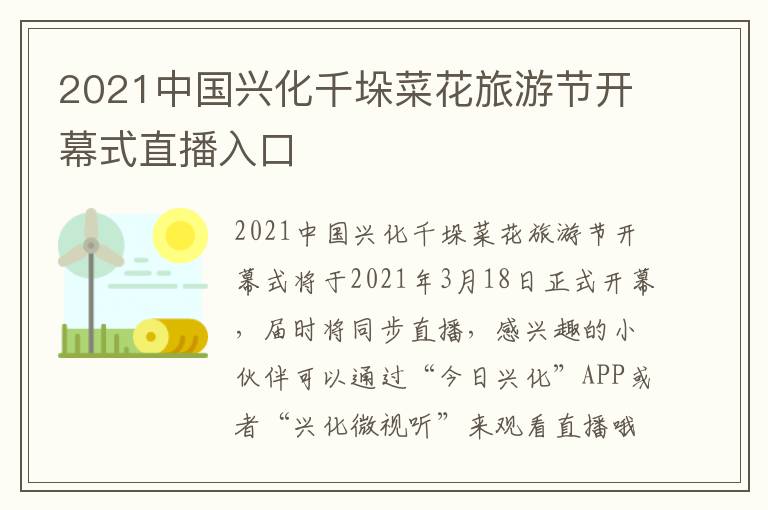 2021中国兴化千垛菜花旅游节开幕式直播入口

2021中国兴化千垛菜花旅游节开幕式将于2021年3月18日正式开幕，届时将同步直播，感兴趣的小伙伴可以通过“今日兴化”APP或者“兴化微视听”来观看直播哦